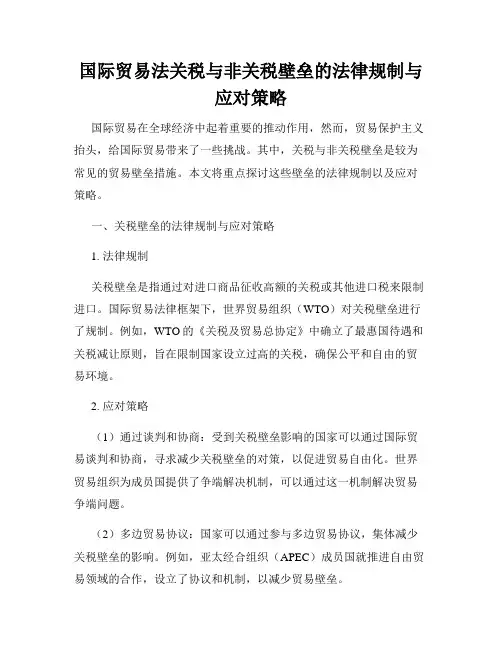 国际贸易法关税与非关税壁垒的法律规制与应对策略

国际贸易在全球经济中起着重要的推动作用，然而，贸易保护主义抬头，给国际贸易带来了一些挑战。其中，关税与非关税壁垒是较为常见的贸易壁垒措施。本文将重点探讨这些壁垒的法律规制以及应对策略。

一、关税壁垒的法律规制与应对策略

1. 法律规制

关税壁垒是指通过对进口商品征收高额的关税或其他进口税来限制进口。国际贸易法律框架下，世界贸易组织（WTO）对关税壁垒进行了规制。例如，WTO的《关税及贸易总协定》中确立了最惠国待遇和关税减让原则，旨在限制国家设立过高的关税，确保公平和自由的贸易环境。

2. 应对策略

（1）通过谈判和协商：受到关税壁垒影响的国家可以通过国际贸易谈判和协商，寻求减少关税壁垒的对策，以促进贸易自由化。世界贸易组织为成员国提供了争端解决机制，可以通过这一机制解决贸易争端问题。

（2）多边贸易协议：国家可以通过参与多边贸易协议，集体减少关税壁垒的影响。例如，亚太经合组织（APEC）成员国就推进自由贸易领域的合作，设立了协议和机制，以减少贸易壁垒。